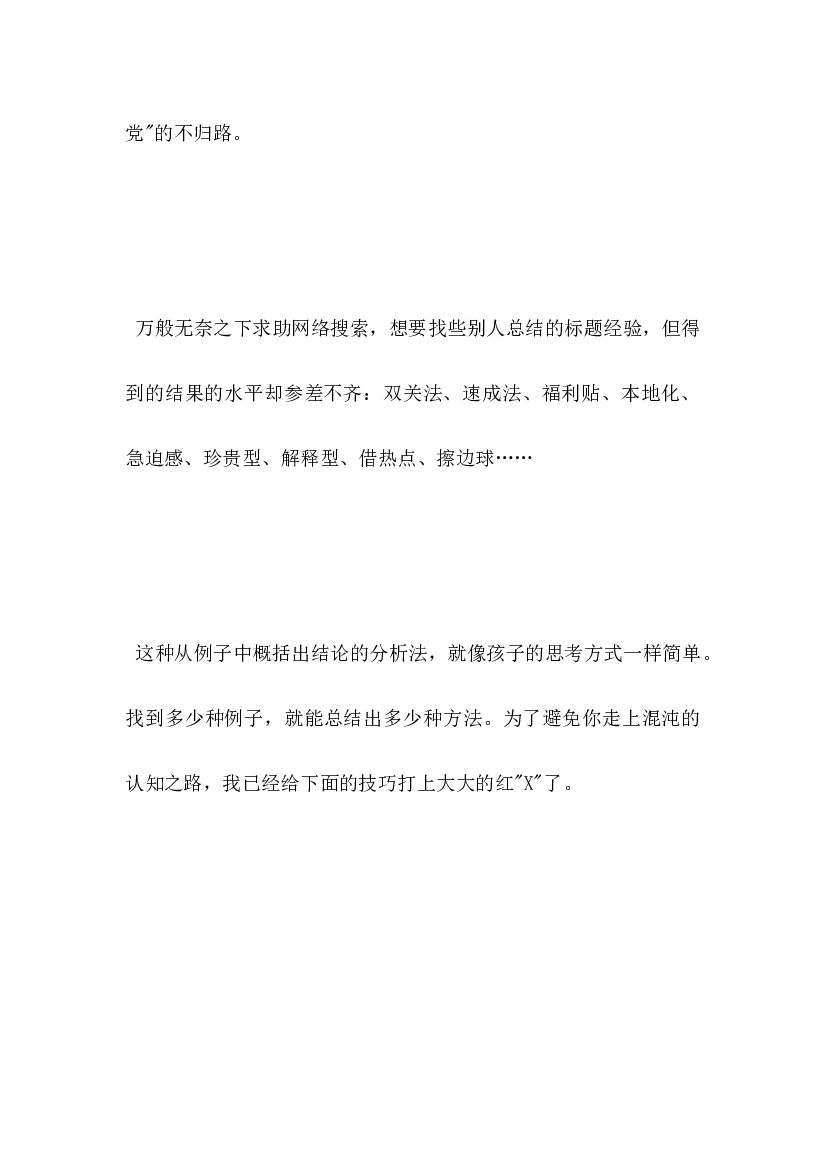 党"的不归路。

万般无奈之下求助网络搜索，想要找些别人总结的标题经验，但得到的结果的水平却参差不齐：双关法、速成法、福利贴、本地化、急迫感、珍贵型、解释型、借热点、擦边球……

这种从例子中概括出结论的分析法，就像孩子的思考方式一样简单。找到多少种例子，就能总结出多少种方法。为了避免你走上混沌的认知之路，我已经给下面的技巧打上大大的红"X"了。